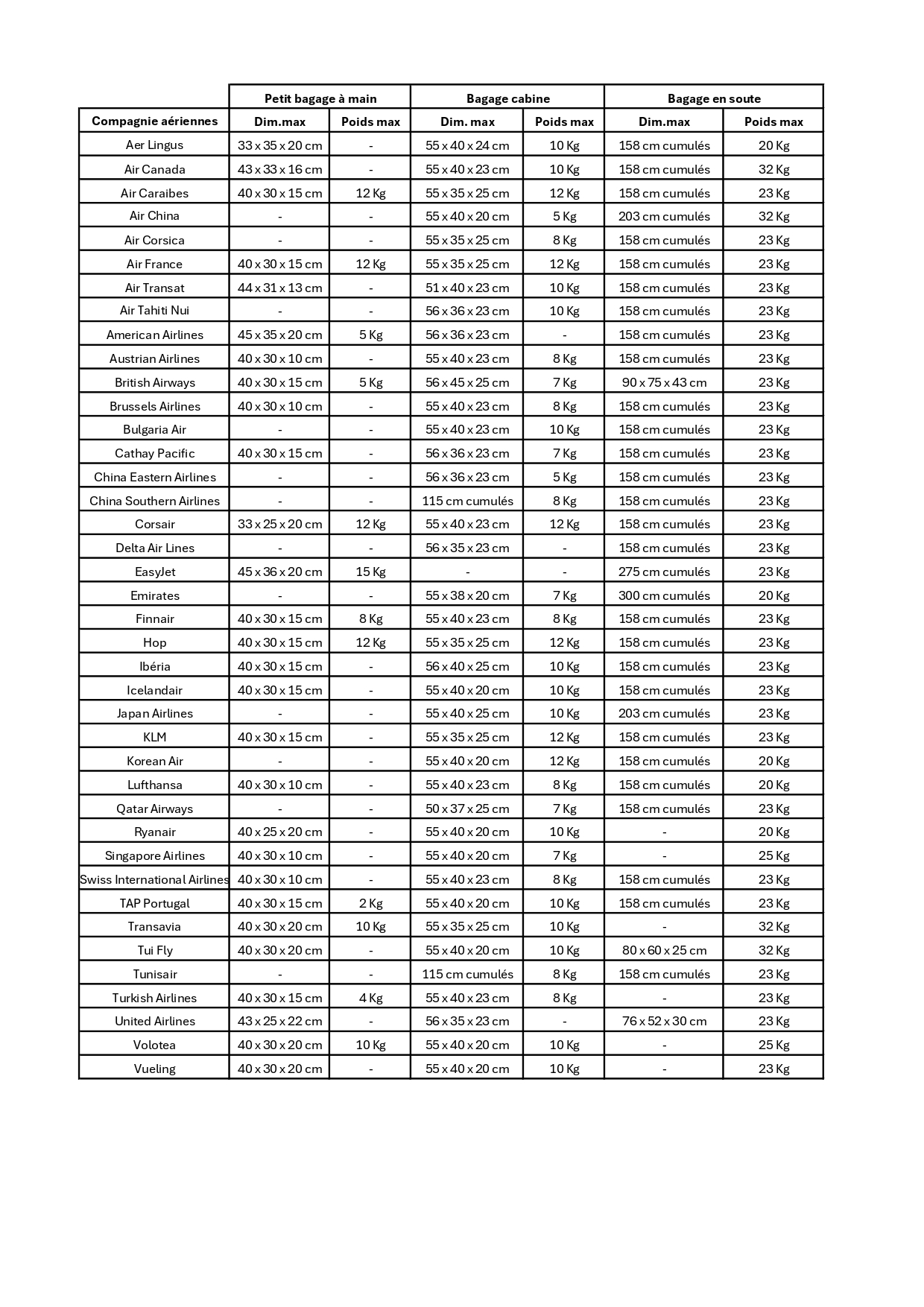 |  | Petit bagage à main |  | Bagage cabine |  | Bagage en soute |  |
|---|---|---|---|---|---|---|
| Compagnie aériennes | Dim.max | Poids max | Dim. max | Poids max | Dim.max | Poids max |
| Aer Lingus | 33 x 35 x 20 cm | - | 55 x 40 x 24 cm | 10 Kg | 158 cm cumulés | 20 Kg |
| Air Canada | 43 x 33 x 16 cm | - | 55 x 40 x 23 cm | 10 Kg | 158 cm cumulés | 32 Kg |
| Air Caraibes | 40 x 30 x 15 cm | 12 Kg | 55 x 35 x 25 cm | 12 Kg | 158 cm cumulés | 23 Kg |
| Air China | - | - | 55 x 40 x 20 cm | 5 Kg | 203 cm cumulés | 32 Kg |
| Air Corsica | - | - | 55 x 35 x 25 cm | 8 Kg | 158 cm cumulés | 23 Kg |
| Air France | 40 x 30 x 15 cm | 12 Kg | 55 x 35 x 25 cm | 12 Kg | 158 cm cumulés | 23 Kg |
| Air Transat | 44 x 31 x 13 cm | - | 51 x 40 x 23 cm | 10 Kg | 158 cm cumulés | 23 Kg |
| Air Tahiti Nui | - | - | 56 x 36 x 23 cm | 10 Kg | 158 cm cumulés | 23 Kg |
| American Airlines | 45 x 35 x 20 cm | 5 Kg | 56 x 36 x 23 cm | - | 158 cm cumulés | 23 Kg |
| Austrian Airlines | 40 x 30 x 10 cm | - | 55 x 40 x 23 cm | 8 Kg | 158 cm cumulés | 23 Kg |
| British Airways | 40 x 30 x 15 cm | 5 Kg | 56 x 45 x 25 cm | 7 Kg | 90 x 75 x 43 cm | 23 Kg |
| Brussels Airlines | 40 x 30 x 10 cm | - | 55 x 40 x 23 cm | 8 Kg | 158 cm cumulés | 23 Kg |
| Bulgaria Air | - | - | 55 x 40 x 23 cm | 10 Kg | 158 cm cumulés | 23 Kg |
| Cathay Pacific | 40 x 30 x 15 cm | - | 56 x 36 x 23 cm | 7 Kg | 158 cm cumulés | 23 Kg |
| China Eastern Airlines | - | - | 56 x 36 x 23 cm | 5 Kg | 158 cm cumulés | 23 Kg |
| China Southern Airlines | - | - | 115 cm cumulés | 8 Kg | 158 cm cumulés | 23 Kg |
| Corsair | 33 x 25 x 20 cm | 12 Kg | 55 x 40 x 23 cm | 12 Kg | 158 cm cumulés | 23 Kg |
| Delta Air Lines | - | - | 56 x 35 x 23 cm | - | 158 cm cumulés | 23 Kg |
| EasyJet | 45 x 36 x 20 cm | 15 Kg | - | - | 275 cm cumulés | 23 Kg |
| Emirates | - | - | 55 x 38 x 20 cm | 7 Kg | 300 cm cumulés | 20 Kg |
| Finnair | 40 x 30 x 15 cm | 8 Kg | 55 x 40 x 23 cm | 8 Kg | 158 cm cumulés | 23 Kg |
| Hop | 40 x 30 x 15 cm | 12 Kg | 55 x 35 x 25 cm | 12 Kg | 158 cm cumulés | 23 Kg |
| Ibéria | 40 x 30 x 15 cm | - | 56 x 40 x 25 cm | 10 Kg | 158 cm cumulés | 23 Kg |
| Icelandair | 40 x 30 x 15 cm | - | 55 x 40 x 20 cm | 10 Kg | 158 cm cumulés | 23 Kg |
| Japan Airlines | - | - | 55 x 40 x 25 cm | 10 Kg | 203 cm cumulés | 23 Kg |
| KLM | 40 x 30 x 15 cm | - | 55 x 35 x 25 cm | 12 Kg | 158 cm cumulés | 23 Kg |
| Korean Air | - | - | 55 x 40 x 20 cm | 12 Kg | 158 cm cumulés | 20 Kg |
| Lufthansa | 40 x 30 x 10 cm | - | 55 x 40 x 23 cm | 8 Kg | 158 cm cumulés | 20 Kg |
| Qatar Airways | - | - | 50 x 37 x 25 cm | 7 Kg | 158 cm cumulés | 23 Kg |
| Ryanair | 40 x 25 x 20 cm | - | 55 x 40 x 20 cm | 10 Kg | - | 20 Kg |
| Singapore Airlines | 40 x 30 x 10 cm | - | 55 x 40 x 20 cm | 7 Kg | - | 25 Kg |
| Swiss International Airlines | 40 x 30 x 10 cm | - | 55 x 40 x 23 cm | 8 Kg | 158 cm cumulés | 23 Kg |
| TAP Portugal | 40 x 30 x 15 cm | 2 Kg | 55 x 40 x 20 cm | 10 Kg | 158 cm cumulés | 23 Kg |
| Transavia | 40 x 30 x 20 cm | 10 Kg | 55 x 35 x 25 cm | 10 Kg | - | 32 Kg |
| Tui Fly | 40 x 30 x 20 cm | - | 55 x 40 x 20 cm | 10 Kg | 80 x 60 x 25 cm | 32 Kg |
| Tunisair | - | - | 115 cm cumulés | 8 Kg | 158 cm cumulés | 23 Kg |
| Turkish Airlines | 40 x 30 x 15 cm | 4 Kg | 55 x 40 x 23 cm | 8 Kg | - | 23 Kg |
| United Airlines | 43 x 25 x 22 cm | - | 56 x 35 x 23 cm | - | 76 x 52 x 30 cm | 23 Kg |
| Volotea | 40 x 30 x 20 cm | 10 Kg | 55 x 40 x 20 cm | 10 Kg | - | 25 Kg |
| Vueling | 40 x 30 x 20 cm | - | 55 x 40 x 20 cm | 10 Kg | - | 23 Kg |